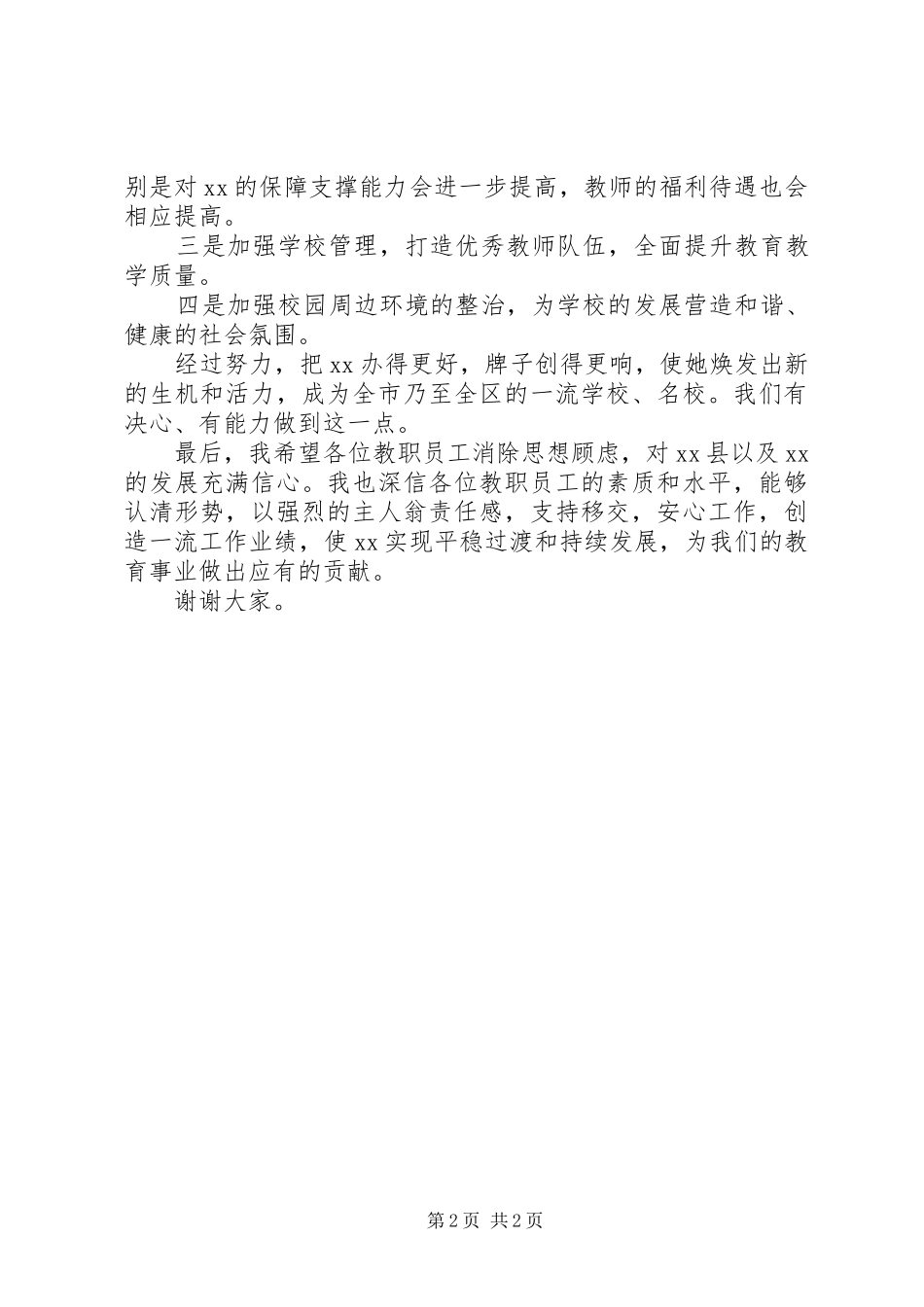 别是对 xx 的保障支撑能力会进一步提高，教师的福利待遇也会相应提高。

三是加强学校管理，打造优秀教师队伍，全面提升教育教学质量。

四是加强校园周边环境的整治，为学校的发展营造和谐、健康的社会氛围。

经过努力，把 xx 办得更好，牌子创得更响，使她焕发出新的生机和活力，成为全市乃至全区的一流学校、名校。我们有决心、有能力做到这一点。

最后，我希望各位教职员工消除思想顾虑，对 xx 县以及 xx 的发展充满信心。我也深信各位教职员工的素质和水平，能够认清形势，以强烈的主人翁责任感，支持移交，安心工作，创造一流工作业绩，使 xx 实现平稳过渡和持续发展，为我们的教育事业做出应有的贡献。

谢谢大家。

第 2 页 共 2 页